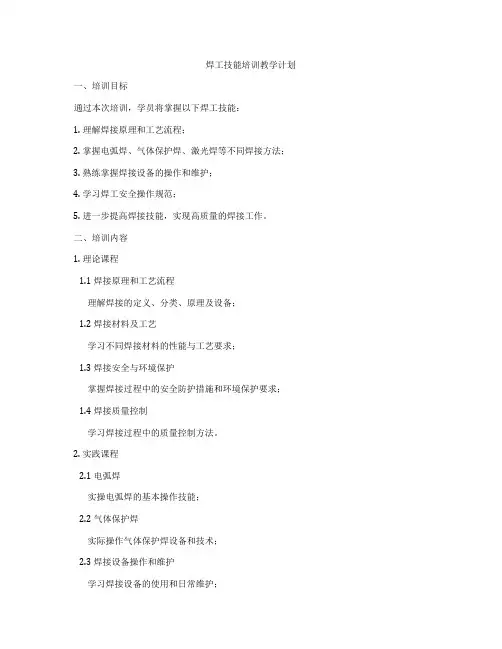 焊工技能培训教学计划

一、培训目标

通过本次培训，学员将掌握以下焊工技能：

1. 理解焊接原理和工艺流程；

2. 掌握电弧焊、气体保护焊、激光焊等不同焊接方法；

3. 熟练掌握焊接设备的操作和维护；

4. 学习焊工安全操作规范；

5. 进一步提高焊接技能，实现高质量的焊接工作。

二、培训内容

1. 理论课程

1.1 焊接原理和工艺流程

理解焊接的定义、分类、原理及设备；

1.2 焊接材料及工艺

学习不同焊接材料的性能与工艺要求；

1.3 焊接安全与环境保护

掌握焊接过程中的安全防护措施和环境保护要求；

1.4 焊接质量控制

学习焊接过程中的质量控制方法。

2. 实践课程

2.1 电弧焊

实操电弧焊的基本操作技能；

2.2 气体保护焊

实际操作气体保护焊设备和技术；

2.3 焊接设备操作和维护

学习焊接设备的使用和日常维护；